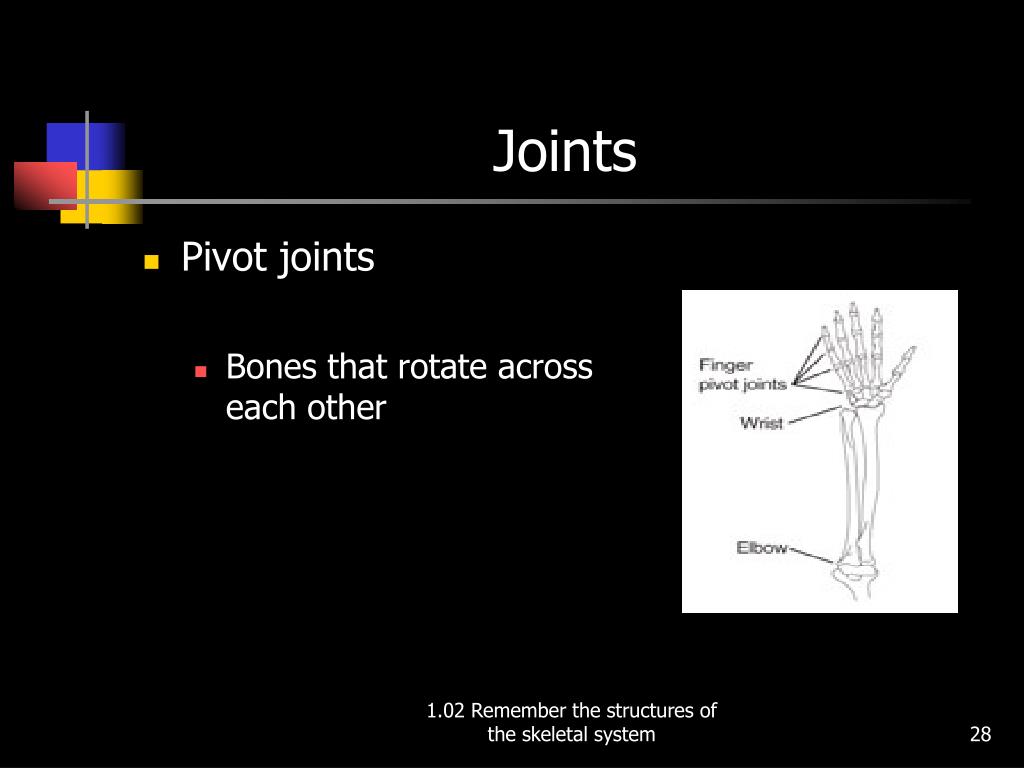 Joints

Pivot joints

Bones that rotate across each other

Finger pivot joints

Wrist

Elbow

1.02 Remember the structures of the skeletal system

28